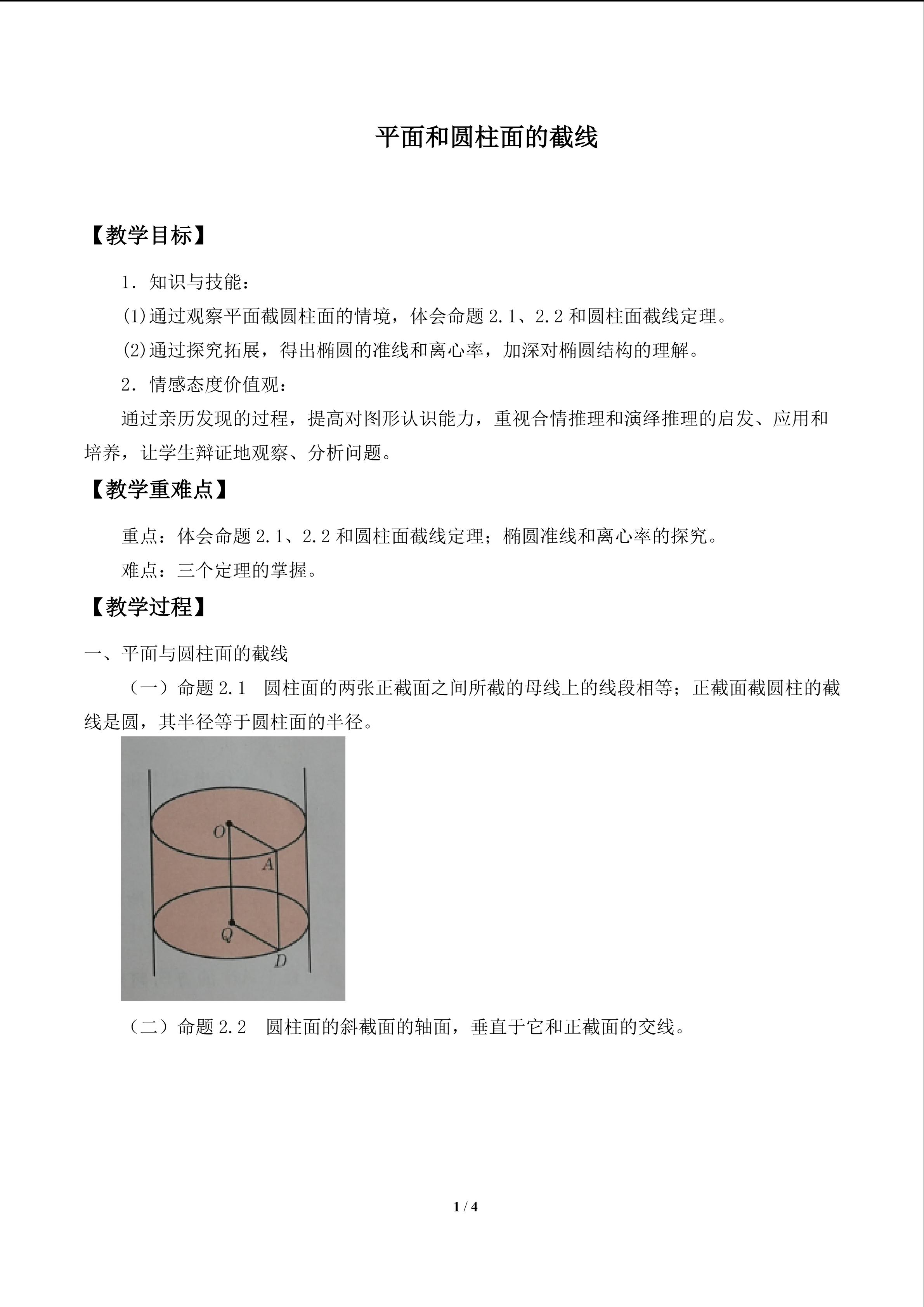 平面和圆柱面的截线

【教学目标】

1．知识与技能：

(1)通过观察平面截圆柱面的情境，体会命题2.1、2.2和圆柱面截线定理。

(2)通过探究拓展，得出椭圆的准线和离心率，加深对椭圆结构的理解。

2．情感态度价值观：

通过亲历发现的过程，提高对图形认识能力，重视合情推理和演绎推理的启发、应用和培养，让学生辩证地观察、分析问题。

【教学重难点】

重点：体会命题2.1、2.2和圆柱面截线定理；椭圆准线和离心率的探究。

难点：三个定理的掌握。

【教学过程】

一、平面与圆柱面的截线

（一）命题2.1 圆柱面的两张正截面之间所截的母线上的线段相等；正截面截圆柱的截线是圆，其半径等于圆柱面的半径。

O
A
Q
D

（二）命题2.2 圆柱面的斜截面的轴面，垂直于它和正截面的交线。

1 / 4